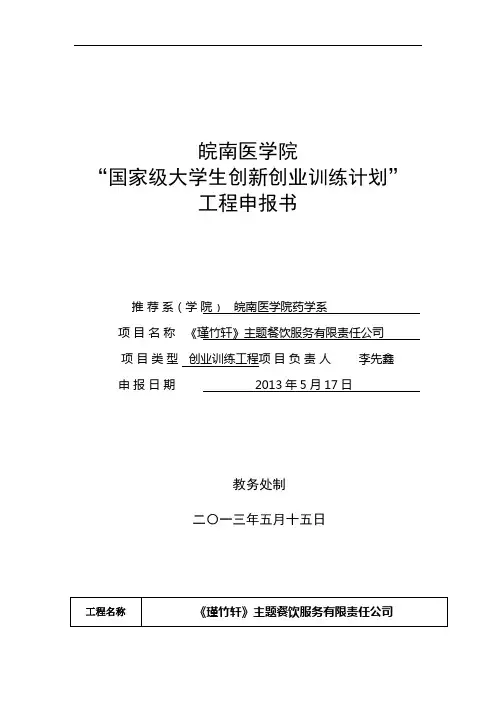 皖南医学院
“国家级大学生创新创业训练计划”
工程申报书

推荐系（学院） 皖南医学院药学系
项目名称 《瑾竹轩》主题餐饮服务有限责任公司
项目类型 创业训练工程项目负责人 李先鑫
申报日期 2013年5月17日

教务处制

二〇一三年五月十五日

| 工程名称 | 《瑾竹轩》主题餐饮服务有限责任公司 |
|---|---|